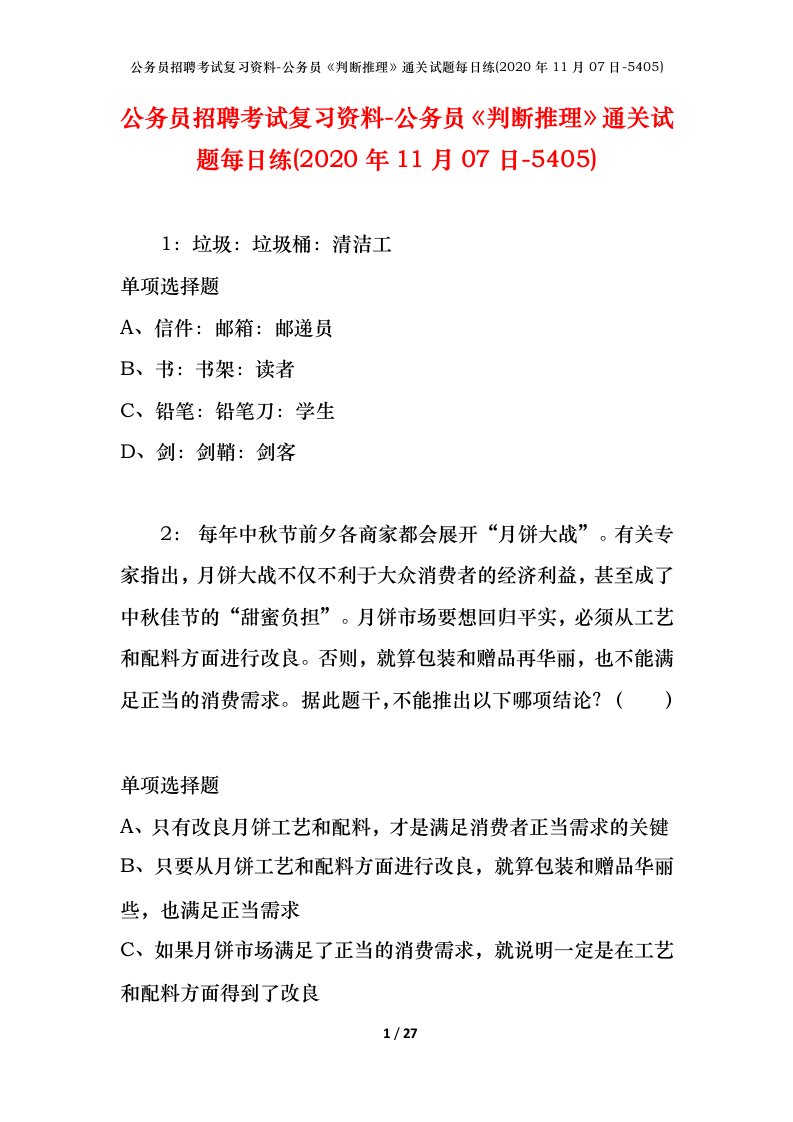 公务员招聘考试复习资料-公务员《判断推理》通关试题每日练(2020 年 11 月 07 日-5405)

公务员招聘考试复习资料-公务员《判断推理》通关试题每日练(2020 年 11 月 07 日-5405)

1：垃圾：垃圾桶：清洁工

单项选择题

A、信件：邮箱：邮递员

B、书：书架：读者

C、铅笔：铅笔刀：学生

D、剑：剑鞘：剑客

2： 每年中秋节前夕各商家都会展开“月饼大战”。有关专家指出，月饼大战不仅不利于大众消费者的经济利益，甚至成了中秋佳节的“甜蜜负担”。月饼市场要想回归平实，必须从工艺和配料方面进行改良。否则，就算包装和赠品再华丽，也不能满足正当的消费需求。据此题干，不能推出以下哪项结论？（　　）

单项选择题

A、只有改良月饼工艺和配料，才是满足消费者正当需求的关键

B、只要从月饼工艺和配料方面进行改良，就算包装和赠品华丽些，也满足正当需求

C、如果月饼市场满足了正当的消费需求，就说明一定是在工艺和配料方面得到了改良

1 / 27